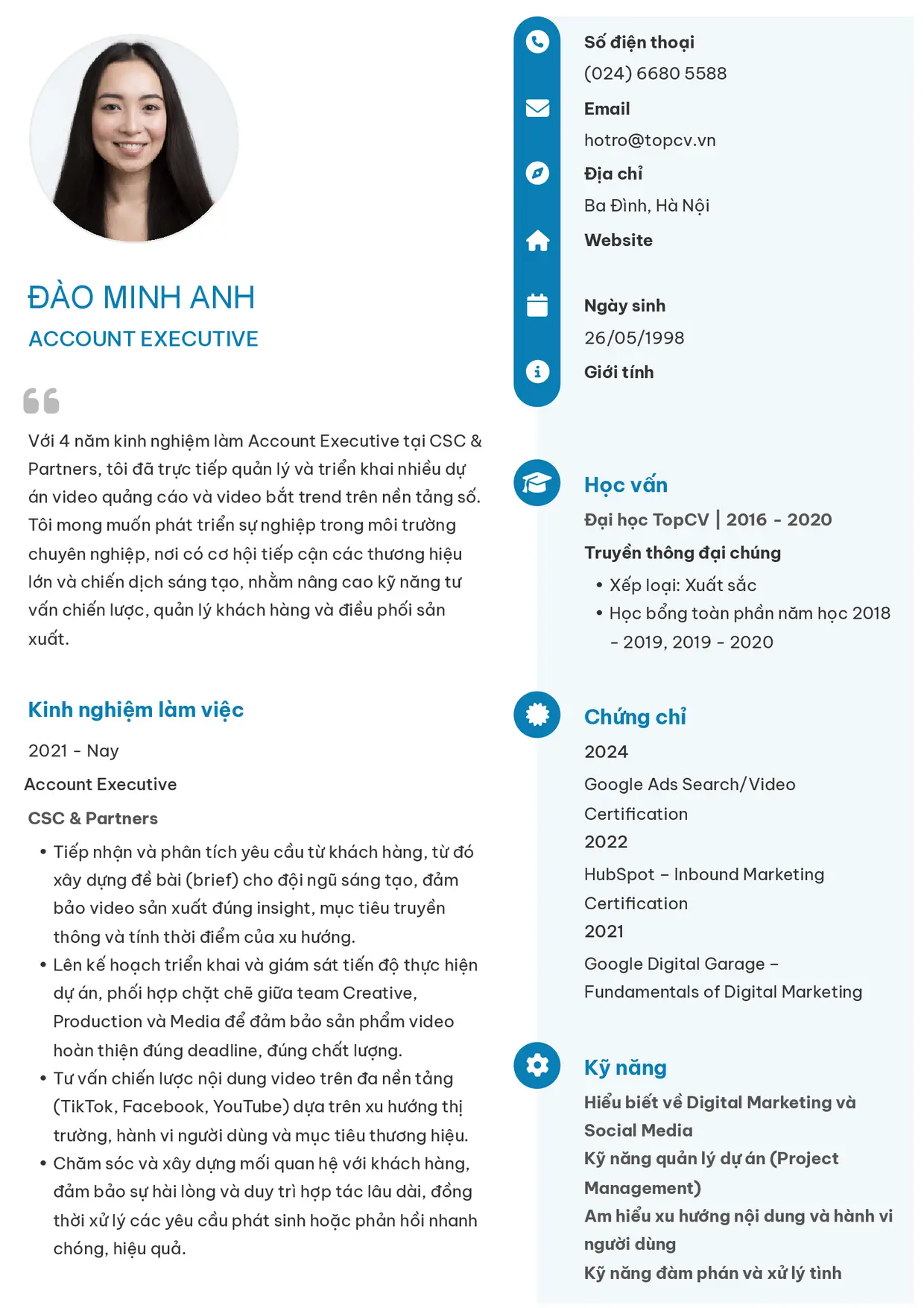 ĐÀO MINH ANH
ACCOUNT EXECUTIVE

Với 4 năm kinh nghiệm làm Account Executive tại CSC & Partners, tôi đã trực tiếp quản lý và triển khai nhiều dự án video quảng cáo và video bắt trend trên nền tảng số. Tôi mong muốn phát triển sự nghiệp trong môi trường chuyên nghiệp, nơi có cơ hội tiếp cận các thương hiệu lớn và chiến dịch sáng tạo, nhằm nâng cao kỹ năng tư vấn chiến lược, quản lý khách hàng và điều phối sản xuất.

Kinh nghiệm làm việc

2021 - Nay

Account Executive

CSC & Partners

• Tiếp nhận và phân tích yêu cầu từ khách hàng, từ đó xây dựng đề bài (brief) cho đội ngũ sáng tạo, đảm bảo video sản xuất đúng insight, mục tiêu truyền thông và tính thời điểm của xu hướng.
• Lên kế hoạch triển khai và giám sát tiến độ thực hiện dự án, phối hợp chặt chẽ giữa team Creative, Production và Media để đảm bảo sản phẩm video hoàn thiện đúng deadline, đúng chất lượng.
• Tư vấn chiến lược nội dung video trên đa nền tảng (TikTok, Facebook, YouTube) dựa trên xu hướng thị trường, hành vi người dùng và mục tiêu thương hiệu.
• Chăm sóc và xây dựng mối quan hệ với khách hàng, đảm bảo sự hài lòng và duy trì hợp tác lâu dài, đồng thời xử lý các yêu cầu phát sinh hoặc phản hồi nhanh chóng, hiệu quả.

Số điện thoại
(024) 6680 5588

Email
hotro@topcv.vn

Địa chỉ
Ba Đình, Hà Nội

Website

Ngày sinh
26/05/1998

Giới tính

Học vấn

Đại học TopCV | 2016 - 2020

Truyền thông đại chúng

• Xếp loại: Xuất sắc
• Học bổng toàn phần năm học 2018 - 2019, 2019 - 2020

Chứng chỉ

2024

Google Ads Search/Video Certification

2022

HubSpot – Inbound Marketing Certification

2021

Google Digital Garage – Fundamentals of Digital Marketing

Kỹ năng

Hiểu biết về Digital Marketing và Social Media

Kỹ năng quản lý dự án (Project Management)

Am hiểu xu hướng nội dung và hành vi người dùng

Kỹ năng đàm phán và xử lý tình